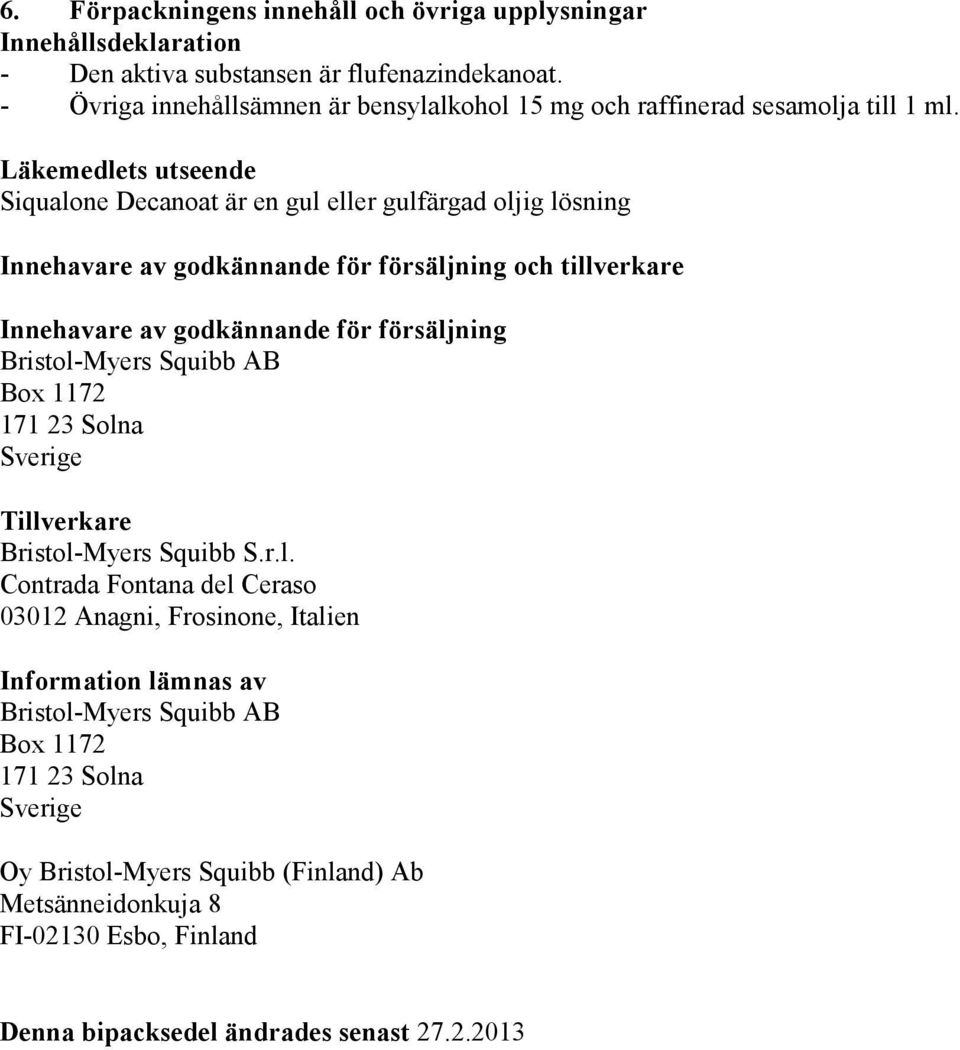 6. Förpackningens innehåll och övriga upplysningar
Innehållsdeklaration
- Den aktiva substansen är flufenazindekanoat.
- Övriga innehållsämnen är bensylalkohol 15 mg och raffinerad sesamolja till 1 ml.

Läkemedlets utseende
Siqualone Decanoat är en gul eller gulfärgad oljig lösning

Innehavare av godkännande för försäljning och tillverkare

Innehavare av godkännande för försäljning
Bristol-Myers Squibb AB
Box 1172
171 23 Solna
Sverige

Tillverkare
Bristol-Myers Squibb S.r.l.
Contrada Fontana del Ceraso
03012 Anagni, Frosinone, Italien

Information lämnas av
Bristol-Myers Squibb AB
Box 1172
171 23 Solna
Sverige

Oy Bristol-Myers Squibb (Finland) Ab
Metsänneidonkuja 8
FI-02130 Esbo, Finland

Denna bipacksedel ändrades senast 27.2.2013